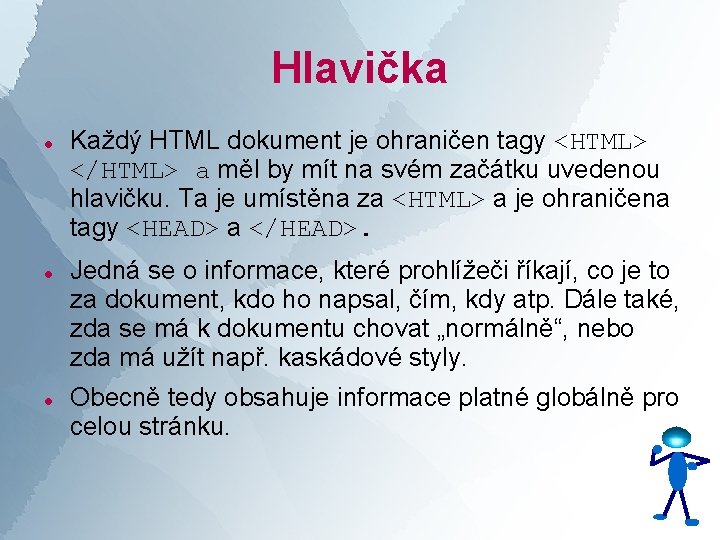 Hlavička

• Každý HTML dokument je ohraničen tagy <HTML> </HTML> a měl by mít na svém začátku uvedenou hlavičku. Ta je umístěna za <HTML> a je ohraničena tagy <HEAD> a </HEAD>.

• Jedná se o informace, které prohlížeči říkají, co je to za dokument, kdo ho napsal, čím, kdy atp. Dále také, zda se má k dokumentu chovat „normálně“, nebo zda má užít např. kaskádové styly.

• Obecně tedy obsahuje informace platné globálně pro celou stránku.